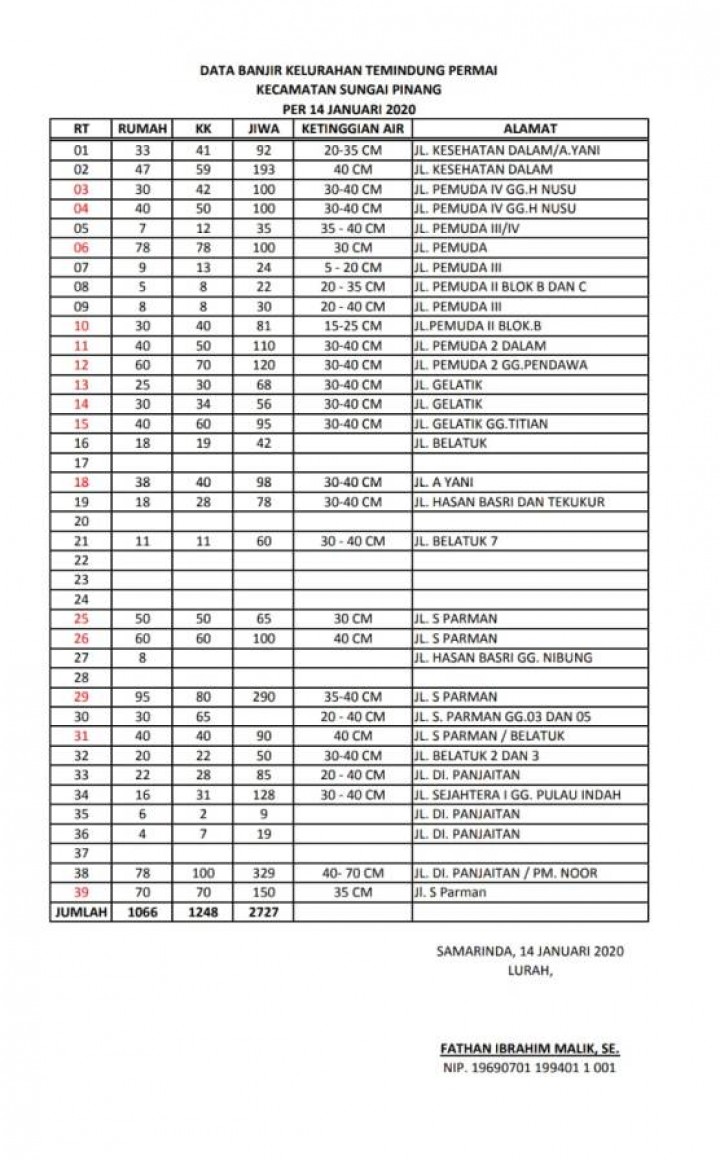 DATA BANJIR KELURAHAN TEMINDUNG PERMAI
KECAMATAN SUNGAI PINANG
PER 14 JANUARI 2020

| RT | RUMAH | KK | JIWA | KETINGGIAN AIR | ALAMAT |
|---|---|---|---|---|---|
| 01 | 33 | 41 | 92 | 20-35 CM | JL. KESEHATAN DALAM/A.YANI |
| 02 | 47 | 59 | 193 | 40 CM | JL. KESEHATAN DALAM |
| 03 | 30 | 42 | 100 | 30-40 CM | JL. PEMUDA IV GG.H NUSU |
| 04 | 40 | 50 | 100 | 30-40 CM | JL. PEMUDA IV GG.H NUSU |
| 05 | 7 | 12 | 35 | 35 - 40 CM | JL. PEMUDA III/IV |
| 06 | 78 | 78 | 100 | 30 CM | JL. PEMUDA |
| 07 | 9 | 13 | 24 | 5 - 20 CM | JL. PEMUDA III |
| 08 | 5 | 8 | 22 | 20 - 35 CM | JL. PEMUDA II BLOK B DAN C |
| 09 | 8 | 8 | 30 | 20 - 40 CM | JL. PEMUDA III |
| 10 | 30 | 40 | 81 | 15-25 CM | JL.PEMUDA II BLOK.B |
| 11 | 40 | 50 | 110 | 30-40 CM | JL. PEMUDA 2 DALAM |
| 12 | 60 | 70 | 120 | 30-40 CM | JL. PEMUDA 2 GG.PENDAWA |
| 13 | 25 | 30 | 68 | 30-40 CM | JL. GELATIK |
| 14 | 30 | 34 | 56 | 30-40 CM | JL. GELATIK |
| 15 | 40 | 60 | 95 | 30-40 CM | JL. GELATIK GG.TITIAN |
| 16 | 18 | 19 | 42 | | JL. BELATUK |
| 17 | | | | | |
| 18 | 38 | 40 | 98 | 30-40 CM | JL. A YANI |
| 19 | 18 | 28 | 78 | 30-40 CM | JL. HASAN BASRI DAN TEKUKUR |
| 20 | | | | | |
| 21 | 11 | 11 | 60 | 30 - 40 CM | JL. BELATUK 7 |
| 22 | | | | | |
| 23 | | | | | |
| 24 | | | | | |
| 25 | 50 | 50 | 65 | 30 CM | JL. S PARMAN |
| 26 | 60 | 60 | 100 | 40 CM | JL. S PARMAN |
| 27 | 8 | | | | JL. HASAN BASRI GG. NIBUNG |
| 28 | | | | | |
| 29 | 95 | 80 | 290 | 35-40 CM | JL. S PARMAN |
| 30 | 30 | 65 | | 20 - 40 CM | JL. S. PARMAN GG.03 DAN 05 |
| 31 | 40 | 40 | 90 | 40 CM | JL. S PARMAN / BELATUK |
| 32 | 20 | 22 | 50 | 30-40 CM | JL. BELATUK 2 DAN 3 |
| 33 | 22 | 28 | 85 | 20 - 40 CM | JL. DI. PANJAITAN |
| 34 | 16 | 31 | 128 | 30 - 40 CM | JL. SEJAHTERA I GG. PULAU INDAH |
| 35 | 6 | 2 | 9 | | JL. DI. PANJAITAN |
| 36 | 4 | 7 | 19 | | JL. DI. PANJAITAN |
| 37 | | | | | |
| 38 | 78 | 100 | 329 | 40- 70 CM | JL. DI. PANJAITAN / PM. NOOR |
| 39 | 70 | 70 | 150 | 35 CM | Jl. S Parman |
| JUMLAH | 1066 | 1248 | 2727 | | |

SAMARINDA, 14 JANUARI 2020
LURAH,

FATHAN IBRAHIM MALIK, SE.
NIP. 19690701 199401 1 001